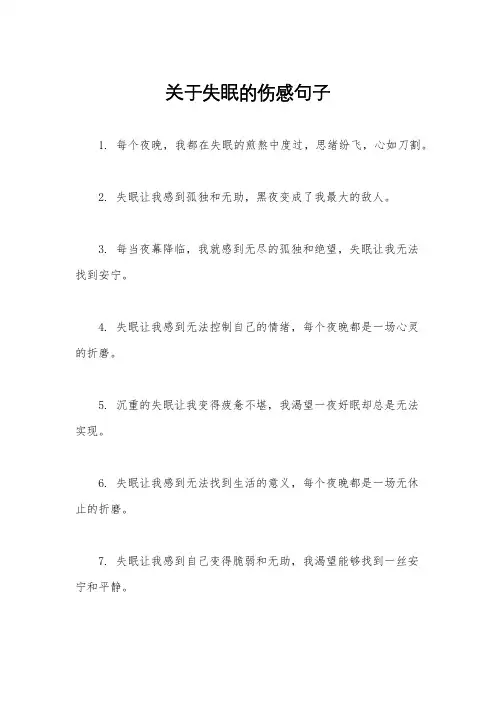 关于失眠的伤感句子

1. 每个夜晚，我都在失眠的煎熬中度过，思绪纷飞，心如刀割。

2. 失眠让我感到孤独和无助，黑夜变成了我最大的敌人。

3. 每当夜幕降临，我就感到无尽的孤独和绝望，失眠让我无法找到安宁。

4. 失眠让我感到无法控制自己的情绪，每个夜晚都是一场心灵的折磨。

5. 沉重的失眠让我变得疲惫不堪，我渴望一夜好眠却总是无法实现。

6. 失眠让我感到无法找到生活的意义，每个夜晚都是一场无休止的折磨。

7. 失眠让我感到自己变得脆弱和无助，我渴望能够找到一丝安宁和平静。